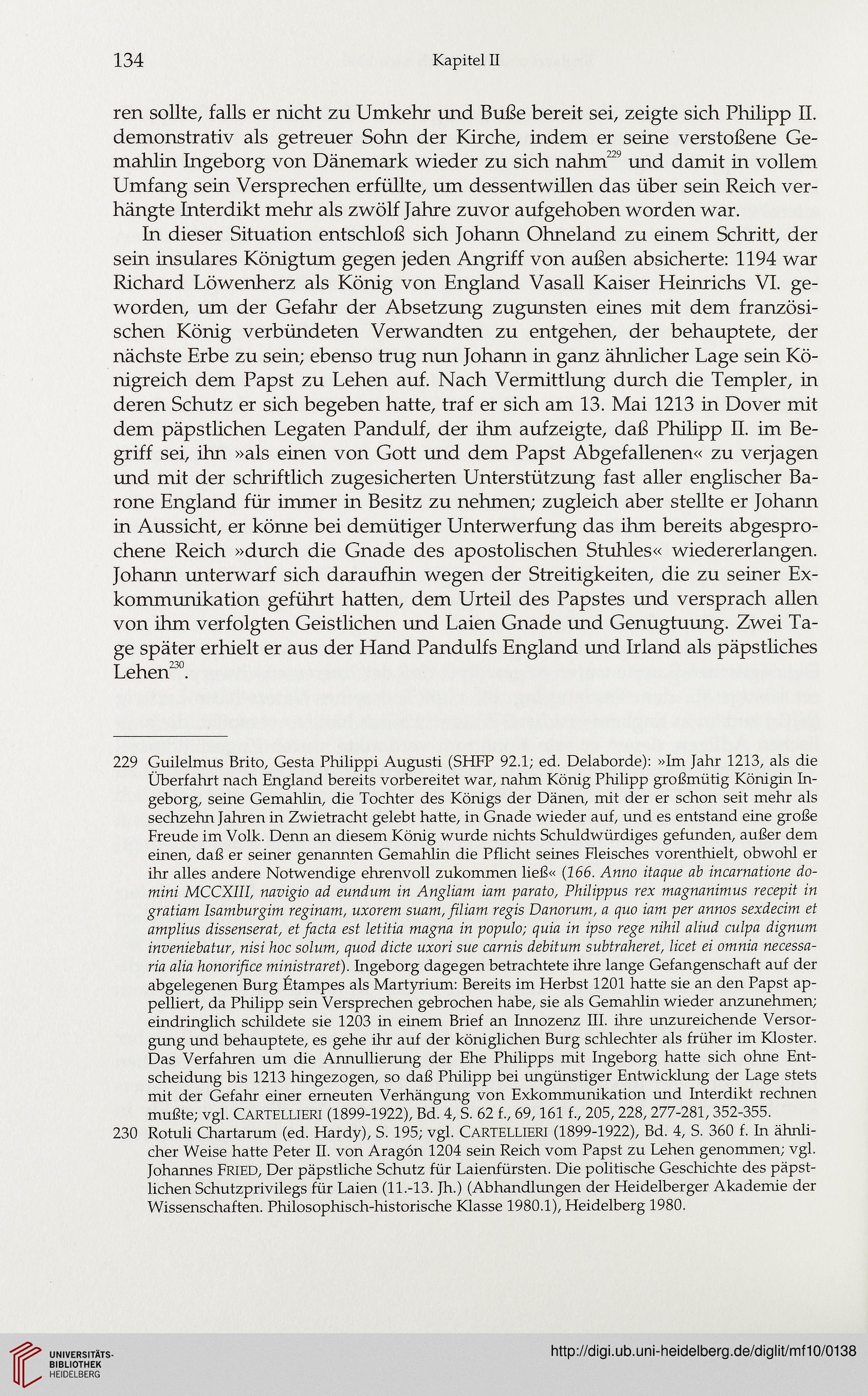 134 Kapitel II

ren sollte, falls er nicht zu Umkehr und Buße bereit sei, zeigte sich Philipp II. demonstrativ als getreuer Sohn der Kirche, indem er seine verstoßene Gemahlin Ingeborg von Dänemark wieder zu sich nahm$^{229}$ und damit in vollem Umfang sein Versprechen erfüllte, um dessentwillen das über sein Reich verhängte Interdikt mehr als zwölf Jahre zuvor aufgehoben worden war.

In dieser Situation entschloß sich Johann Ohneland zu einem Schritt, der sein insulares Königtum gegen jeden Angriff von außen absicherte: 1194 war Richard Löwenherz als König von England Vasall Kaiser Heinrichs VI. geworden, um der Gefahr der Absetzung zugunsten eines mit dem französischen König verbündeten Verwandten zu entgehen, der behauptete, der nächste Erbe zu sein; ebenso trug nun Johann in ganz ähnlicher Lage sein Königreich dem Papst zu Lehen auf. Nach Vermittlung durch die Templer, in deren Schutz er sich begeben hatte, traf er sich am 13. Mai 1213 in Dover mit dem päpstlichen Legaten Pandulf, der ihm aufzeigte, daß Philipp II. im Begriff sei, ihn »als einen von Gott und dem Papst Abgefallenen« zu verjagen und mit der schriftlich zugesicherten Unterstützung fast aller englischer Barone England für immer in Besitz zu nehmen; zugleich aber stellte er Johann in Aussicht, er könne bei demütiger Unterwerfung das ihm bereits abgesprochene Reich »durch die Gnade des apostolischen Stuhles« wiedererlangen. Johann unterwarf sich daraufhin wegen der Streitigkeiten, die zu seiner Exkommunikation geführt hatten, dem Urteil des Papstes und versprach allen von ihm verfolgten Geistlichen und Laien Gnade und Genugtuung. Zwei Tage später erhielt er aus der Hand Pandulfs England und Irland als päpstliches Lehen$^{230}$.

229 Guilelmus Brito, Gesta Philippi Augusti (SHFP 92.1; ed. Delaborde): »Im Jahr 1213, als die Überfahrt nach England bereits vorbereitet war, nahm König Philipp großmütig Königin Ingeborg, seine Gemahlin, die Tochter des Königs der Dänen, mit der er schon seit mehr als sechzehn Jahren in Zwietracht gelebt hatte, in Gnade wieder auf, und es entstand eine große Freude im Volk. Denn an diesem König wurde nichts Schuldwürdiges gefunden, außer dem einen, daß er seiner genannten Gemahlin die Pflicht seines Fleisches vorenthielt, obwohl er ihr alles andere Notwendige ehrenvoll zukommen ließ« (166. Anno itaque ab incarnatione domini MCCXIII, navigio ad eundum in Angliam iam parato, Philippus rex magnanimus recepit in gratiam Isamburgim reginam, uxorem suam, filiam regis Danorum, a quo iam per annos sexdecim et amplius dissenserat, et facta est letitia magna in populo; quia in ipso rege nihil aliud culpa dignum inveniebatur, nisi hoc solum, quod dicte uxori sue carnis debitum subtraheret, licet ei omnia necessaria alia honorifice ministraret). Ingeborg dagegen betrachtete ihre lange Gefangenschaft auf der abgelegenen Burg Étampes als Martyrium: Bereits im Herbst 1201 hatte sie an den Papst appelliert, da Philipp sein Versprechen gebrochen habe, sie als Gemahlin wieder anzunehmen; eindringlich schildete sie 1203 in einem Brief an Innozenz III. ihre unzureichende Versorgung und behauptete, es gehe ihr auf der königlichen Burg schlechter als früher im Kloster. Das Verfahren um die Annullierung der Ehe Philipps mit Ingeborg hatte sich ohne Entscheidung bis 1213 hingezogen, so daß Philipp bei ungünstiger Entwicklung der Lage stets mit der Gefahr einer erneuten Verhängung von Exkommunikation und Interdikt rechnen mußte; vgl. CARTELLIERI (1899-1922), Bd. 4, S. 62 f., 69, 161 f., 205, 228, 277-281, 352-355.
230 Rotuli Chartarum (ed. Hardy), S. 195; vgl. CARTELLIERI (1899-1922), Bd. 4, S. 360 f. In ähnlicher Weise hatte Peter II. von Aragón 1204 sein Reich vom Papst zu Lehen genommen; vgl. Johannes FRIED, Der päpstliche Schutz für Laienfürsten. Die politische Geschichte des päpstlichen Schutzprivilegs für Laien (11.-13. Jh.) (Abhandlungen der Heidelberger Akademie der Wissenschaften. Philosophisch-historische Klasse 1980.1), Heidelberg 1980.

UNIVERSITÄTS-BIBLIOTHEK HEIDELBERG
http://digi.ub.uni-heidelberg.de/diglit/mf10/0138